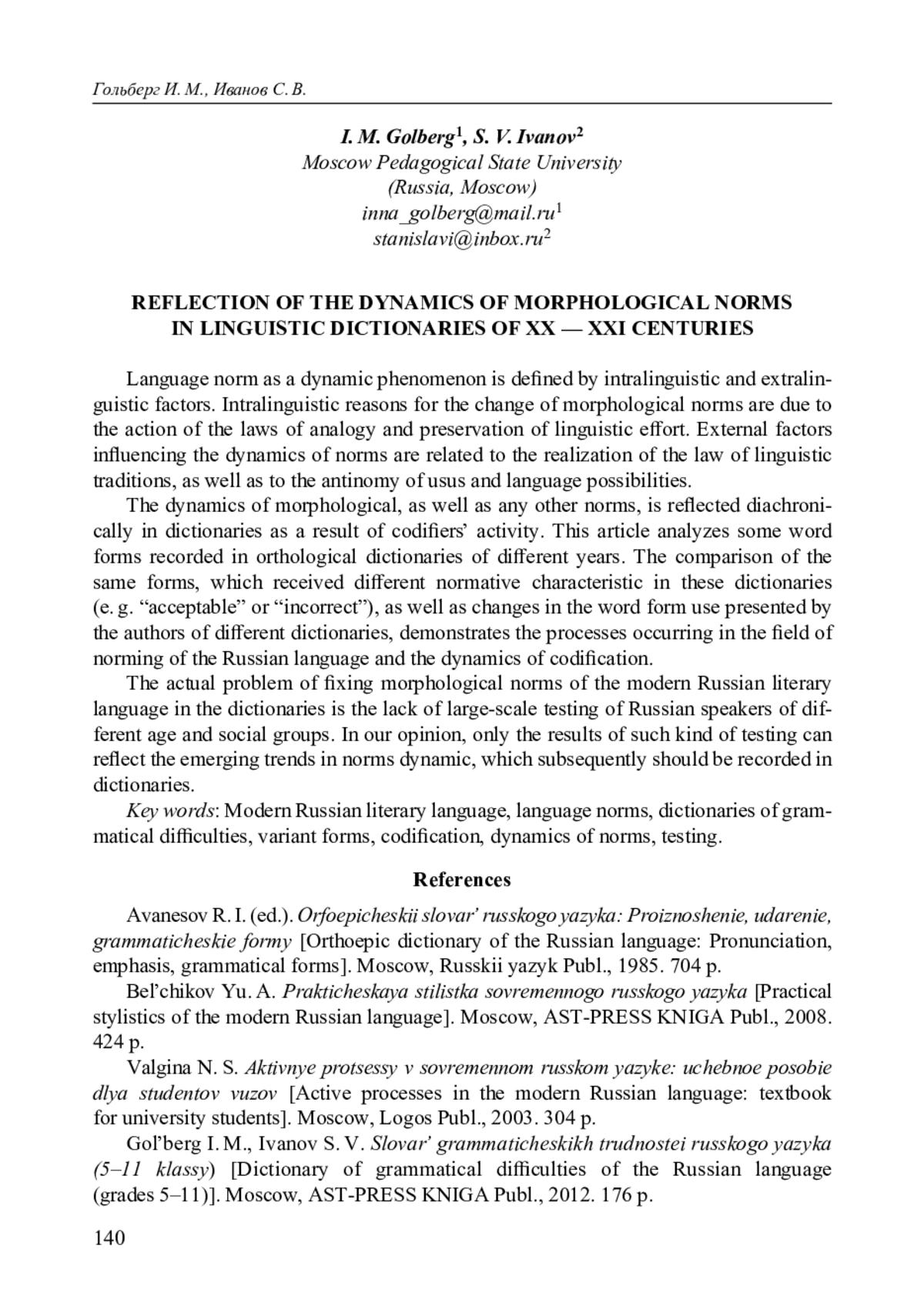 Гольберг И. М., Иванов С. В.

I. M. Golberg$^1$, S. V. Ivanov$^2$
Moscow Pedagogical State University
(Russia, Moscow)
inna_golberg@mail.ru$^1$
stanislavi@inbox.ru$^2$

REFLECTION OF THE DYNAMICS OF MORPHOLOGICAL NORMS IN LINGUISTIC DICTIONARIES OF XX — XXI CENTURIES

Language norm as a dynamic phenomenon is defined by intralinguistic and extralinguistic factors. Intralinguistic reasons for the change of morphological norms are due to the action of the laws of analogy and preservation of linguistic effort. External factors influencing the dynamics of norms are related to the realization of the law of linguistic traditions, as well as to the antinomy of usus and language possibilities.

The dynamics of morphological, as well as any other norms, is reflected diachronically in dictionaries as a result of codifiers' activity. This article analyzes some word forms recorded in orthological dictionaries of different years. The comparison of the same forms, which received different normative characteristic in these dictionaries (e. g. "acceptable" or "incorrect"), as well as changes in the word form use presented by the authors of different dictionaries, demonstrates the processes occurring in the field of norming of the Russian language and the dynamics of codification.

The actual problem of fixing morphological norms of the modern Russian literary language in the dictionaries is the lack of large-scale testing of Russian speakers of different age and social groups. In our opinion, only the results of such kind of testing can reflect the emerging trends in norms dynamic, which subsequently should be recorded in dictionaries.

Key words: Modern Russian literary language, language norms, dictionaries of grammatical difficulties, variant forms, codification, dynamics of norms, testing.

References

Avanesov R. I. (ed.). Orfoepicheskii slovar' russkogo yazyka: Proiznoshenie, udarenie, grammaticheskie formy [Orthoepic dictionary of the Russian language: Pronunciation, emphasis, grammatical forms]. Moscow, Russkii yazyk Publ., 1985. 704 p.

Bel'chikov Yu. A. Prakticheskaya stilistka sovremennogo russkogo yazyka [Practical stylistics of the modern Russian language]. Moscow, AST-PRESS KNIGA Publ., 2008. 424 p.

Valgina N. S. Aktivnye protsessy v sovremennom russkom yazyke: uchebnoe posobie dlya studentov vuzov [Active processes in the modern Russian language: textbook for university students]. Moscow, Logos Publ., 2003. 304 p.

Gol'berg I. M., Ivanov S. V. Slovar' grammaticheskikh trudnostei russkogo yazyka (5–11 klassy) [Dictionary of grammatical difficulties of the Russian language (grades 5–11)]. Moscow, AST-PRESS KNIGA Publ., 2012. 176 p.

140